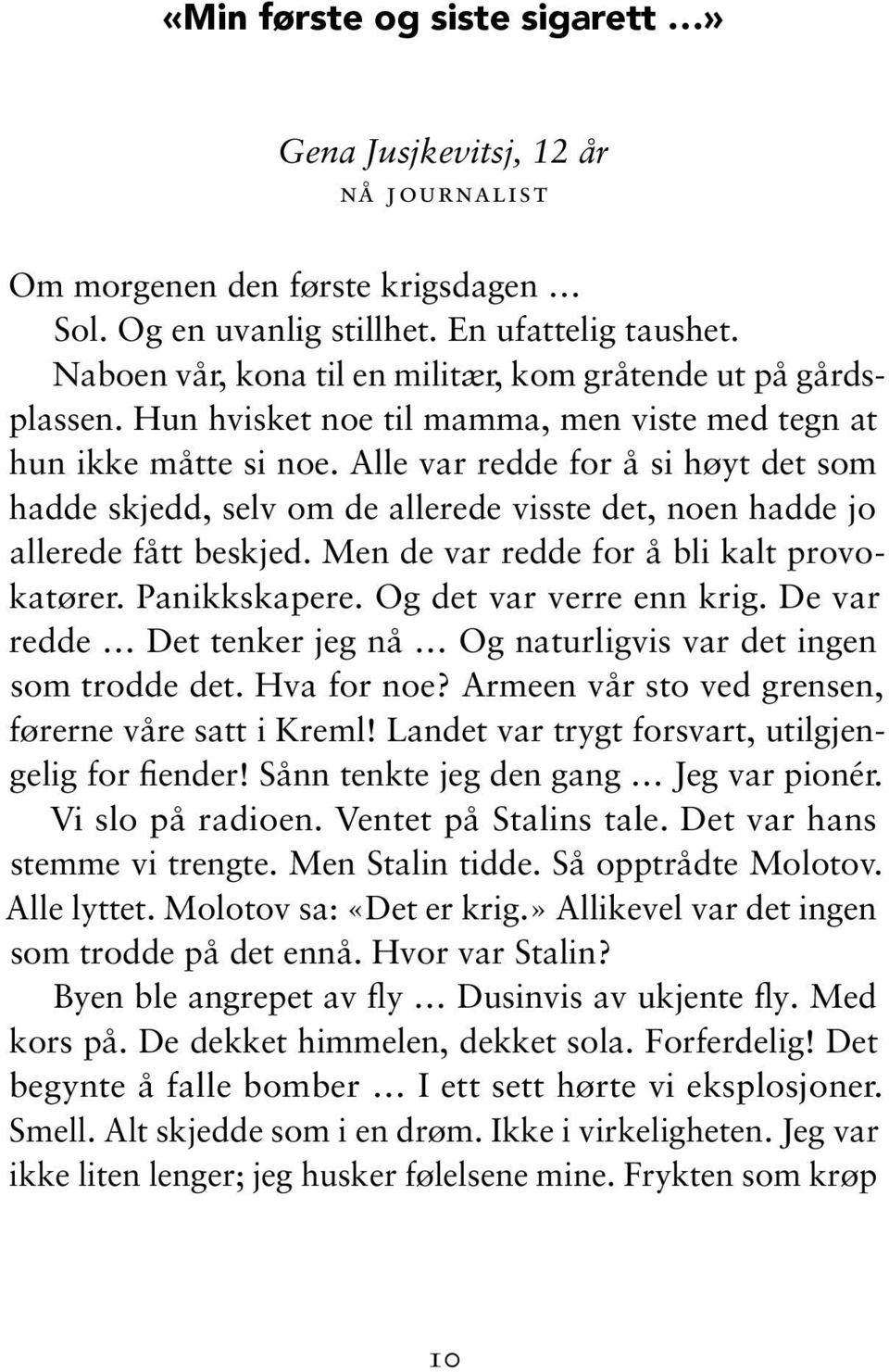 «Min første og siste sigarett …»

Gena Jusjkevitsj, 12 år
NÅ JOURNALIST

Om morgenen den første krigsdagen …

Sol. Og en uvanlig stillhet. En ufattelig taushet.

Naboen vår, kona til en militær, kom gråtende ut på gårdsplassen. Hun hvisket noe til mamma, men viste med tegn at hun ikke måtte si noe. Alle var redde for å si høyt det som hadde skjedd, selv om de allerede visste det, noen hadde jo allerede fått beskjed. Men de var redde for å bli kalt provokatører. Panikkskapere. Og det var verre enn krig. De var redde … Det tenker jeg nå … Og naturligvis var det ingen som trodde det. Hva for noe? Armeen vår sto ved grensen, førerne våre satt i Kreml! Landet var trygt forsvart, utilgjengelig for fiender! Sånn tenkte jeg den gang … Jeg var pionér. Vi slo på radioen. Ventet på Stalins tale. Det var hans stemme vi trengte. Men Stalin tidde. Så opptrådte Molotov. Alle lyttet. Molotov sa: «Det er krig.» Allikevel var det ingen som trodde på det ennå. Hvor var Stalin?

Byen ble angrepet av fly … Dusinvis av ukjente fly. Med kors på. De dekket himmelen, dekket sola. Forferdelig! Det begynte å falle bomber … I ett sett hørte vi eksplosjoner. Smell. Alt skjedde som i en drøm. Ikke i virkeligheten. Jeg var ikke liten lenger; jeg husker følelsene mine. Frykten som krøp

10